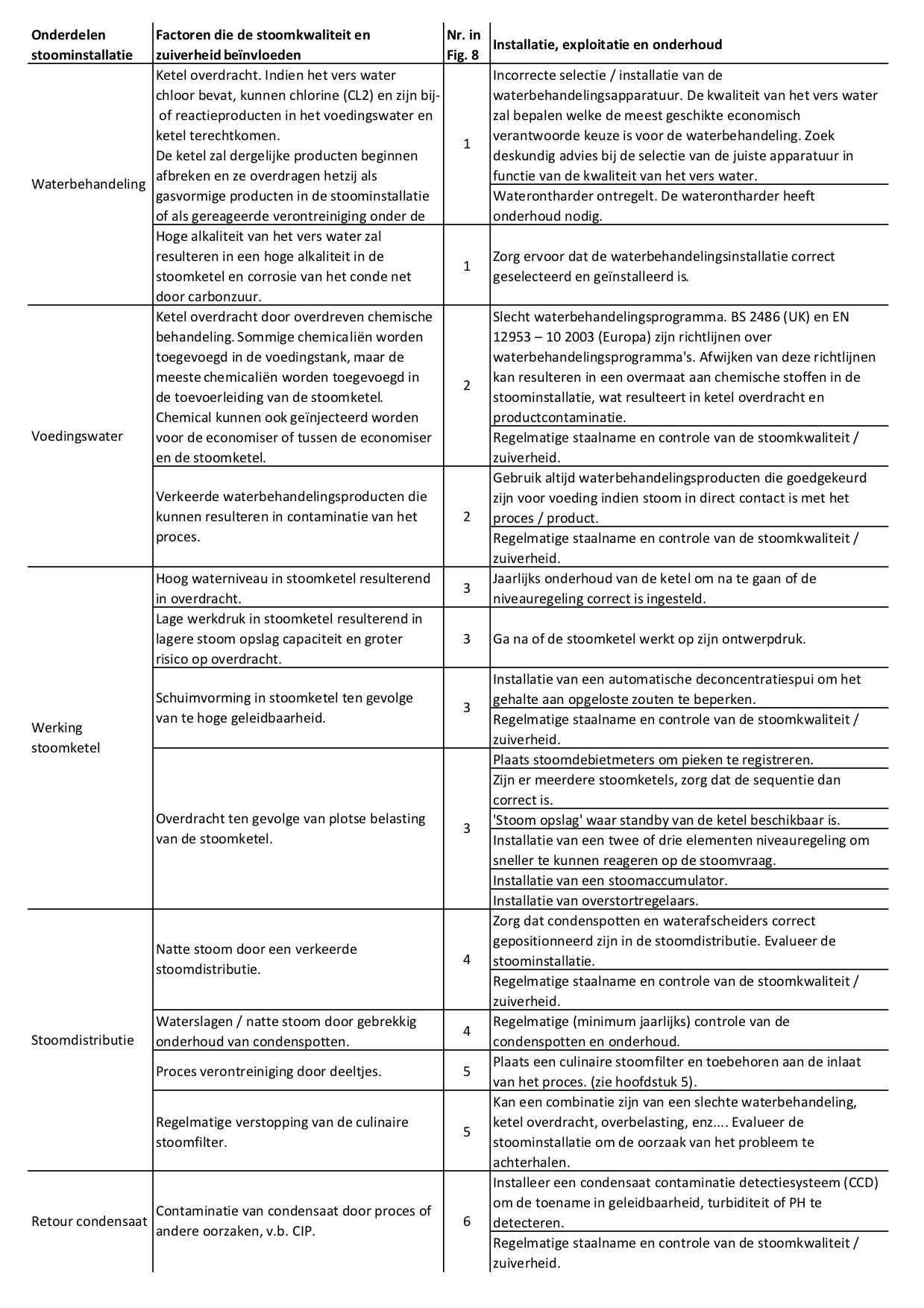 | Onderdelen stoominstallatie | Factoren die de stoomkwaliteit en zuiverheid beïnvloeden | Nr. in Fig. 8 | Installatie, exploitatie en onderhoud |
|---|---|---|---|
| Waterbehandeling | Ketel overdracht. Indien het vers water chloor bevat, kunnen chlorine (CL2) en zijn bij- of reactieproducten in het voedingswater en ketel terechtkomen. De ketel zal dergelijke producten beginnen afbreken en ze overdragen hetzij als gasvormige producten in de stoominstallatie of als gereageerde verontreiniging onder de | 1 | Incorrecte selectie / installatie van de waterbehandelingsapparatuur. De kwaliteit van het vers water zal bepalen welke de meest geschikte economisch verantwoorde keuze is voor de waterbehandeling. Zoek deskundig advies bij de selectie van de juiste apparatuur in functie van de kwaliteit van het vers water. |
| | | | Waterontharder ontregelt. De waterontharder heeft onderhoud nodig. |
| | Hoge alkaliteit van het vers water zal resulteren in een hoge alkaliteit in de stoomketel en corrosie van het conde net door carbonzuur. | 1 | Zorg ervoor dat de waterbehandelingsinstallatie correct geselecteerd en geïnstalleerd is. |
| Voedingswater | Ketel overdracht door overdreven chemische behandeling. Sommige chemicaliën worden toegevoegd in de voedingstank, maar de meeste chemicaliën worden toegevoegd in de toevoerleiding van de stoomketel. Chemical kunnen ook geïnjecteerd worden voor de economiser of tussen de economiser en de stoomketel. | 2 | Slecht waterbehandelingsprogramma. BS 2486 (UK) en EN 12953 – 10 2003 (Europa) zijn richtlijnen over waterbehandelingsprogramma's. Afwijken van deze richtlijnen kan resulteren in een overmaat aan chemische stoffen in de stoominstallatie, wat resulteert in ketel overdracht en productcontaminatie. |
| | | | Regelmatige staalname en controle van de stoomkwaliteit / zuiverheid. |
| | Verkeerde waterbehandelingsproducten die kunnen resulteren in contaminatie van het proces. | 2 | Gebruik altijd waterbehandelingsproducten die goedgekeurd zijn voor voeding indien stoom in direct contact is met het proces / product. |
| | | | Regelmatige staalname en controle van de stoomkwaliteit / zuiverheid. |
| Werking stoomketel | Hoog waterniveau in stoomketel resulterend in overdracht. | 3 | Jaarlijks onderhoud van de ketel om na te gaan of de niveauregeling correct is ingesteld. |
| | Lage werkdruk in stoomketel resulterend in lagere stoom opslag capaciteit en groter risico op overdracht. | 3 | Ga na of de stoomketel werkt op zijn ontwerpdruk. |
| | Schuimvorming in stoomketel ten gevolge van te hoge geleidbaarheid. | 3 | Installatie van een automatische deconcentratiespui om het gehalte aan opgeloste zouten te beperken. |
| | | | Regelmatige staalname en controle van de stoomkwaliteit / zuiverheid. |
| | Overdracht ten gevolge van plotse belasting van de stoomketel. | 3 | Plaats stoomdebietmeters om pieken te registreren. |
| | | | Zijn er meerdere stoomketels, zorg dat de sequentie dan correct is. |
| | | | 'Stoom opslag' waar standby van de ketel beschikbaar is. |
| | | | Installatie van een twee of drie elementen niveauregeling om sneller te kunnen reageren op de stoomvraag. |
| | | | Installatie van een stoomaccumulator. |
| | | | Installatie van overstortregelaars. |
| Stoomdistributie | Natte stoom door een verkeerde stoomdistributie. | 4 | Zorg dat condenspotten en waterafscheiders correct gepositionneerd zijn in de stoomdistributie. Evalueer de stoominstallatie. |
| | | | Regelmatige staalname en controle van de stoomkwaliteit / zuiverheid. |
| | Waterslagen / natte stoom door gebrekkig onderhoud van condenspotten. | 4 | Regelmatige (minimum jaarlijks) controle van de condenspotten en onderhoud. |
| | Proces verontreiniging door deeltjes. | 5 | Plaats een culinaire stoomfilter en toebehoren aan de inlaat van het proces. (zie hoofdstuk 5). |
| | Regelmatige verstopping van de culinaire stoomfilter. | 5 | Kan een combinatie zijn van een slechte waterbehandeling, ketel overdracht, overbelasting, enz.... Evalueer de stoominstallatie om de oorzaak van het probleem te achterhalen. |
| Retour condensaat | Contaminatie van condensaat door proces of andere oorzaken, v.b. CIP. | 6 | Installeer een condensaat contaminatie detectiesysteem (CCD) om de toename in geleidbaarheid, turbiditeit of PH te detecteren. |
| | | | Regelmatige staalname en controle van de stoomkwaliteit / zuiverheid. |